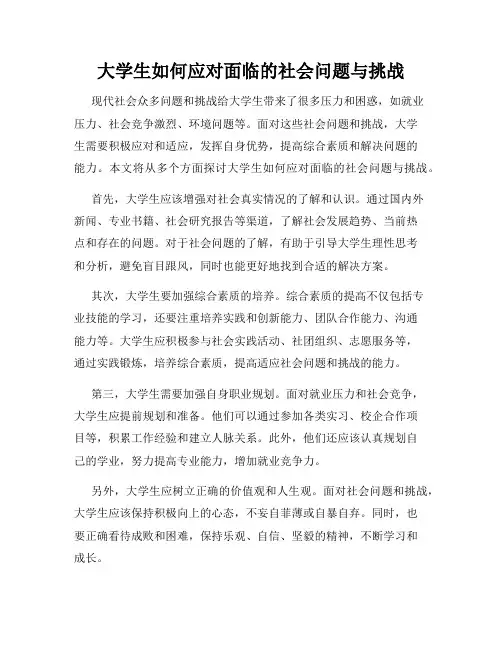 大学生如何应对面临的社会问题与挑战

现代社会众多问题和挑战给大学生带来了很多压力和困惑，如就业压力、社会竞争激烈、环境问题等。面对这些社会问题和挑战，大学生需要积极应对和适应，发挥自身优势，提高综合素质和解决问题的能力。本文将从多个方面探讨大学生如何应对面临的社会问题与挑战。

首先，大学生应该增强对社会真实情况的了解和认识。通过国内外新闻、专业书籍、社会研究报告等渠道，了解社会发展趋势、当前热点和存在的问题。对于社会问题的了解，有助于引导大学生理性思考和分析，避免盲目跟风，同时也能更好地找到合适的解决方案。

其次，大学生要加强综合素质的培养。综合素质的提高不仅包括专业技能的学习，还要注重培养实践和创新能力、团队合作能力、沟通能力等。大学生应积极参与社会实践活动、社团组织、志愿服务等，通过实践锻炼，培养综合素质，提高适应社会问题和挑战的能力。

第三，大学生需要加强自身职业规划。面对就业压力和社会竞争，大学生应提前规划和准备。他们可以通过参加各类实习、校企合作项目等，积累工作经验和建立人脉关系。此外，他们还应该认真规划自己的学业，努力提高专业能力，增加就业竞争力。

另外，大学生应树立正确的价值观和人生观。面对社会问题和挑战，大学生应该保持积极向上的心态，不妄自菲薄或自暴自弃。同时，也要正确看待成败和困难，保持乐观、自信、坚毅的精神，不断学习和成长。